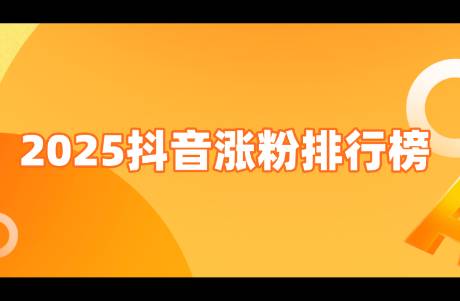 2025抖音涨粉排行榜